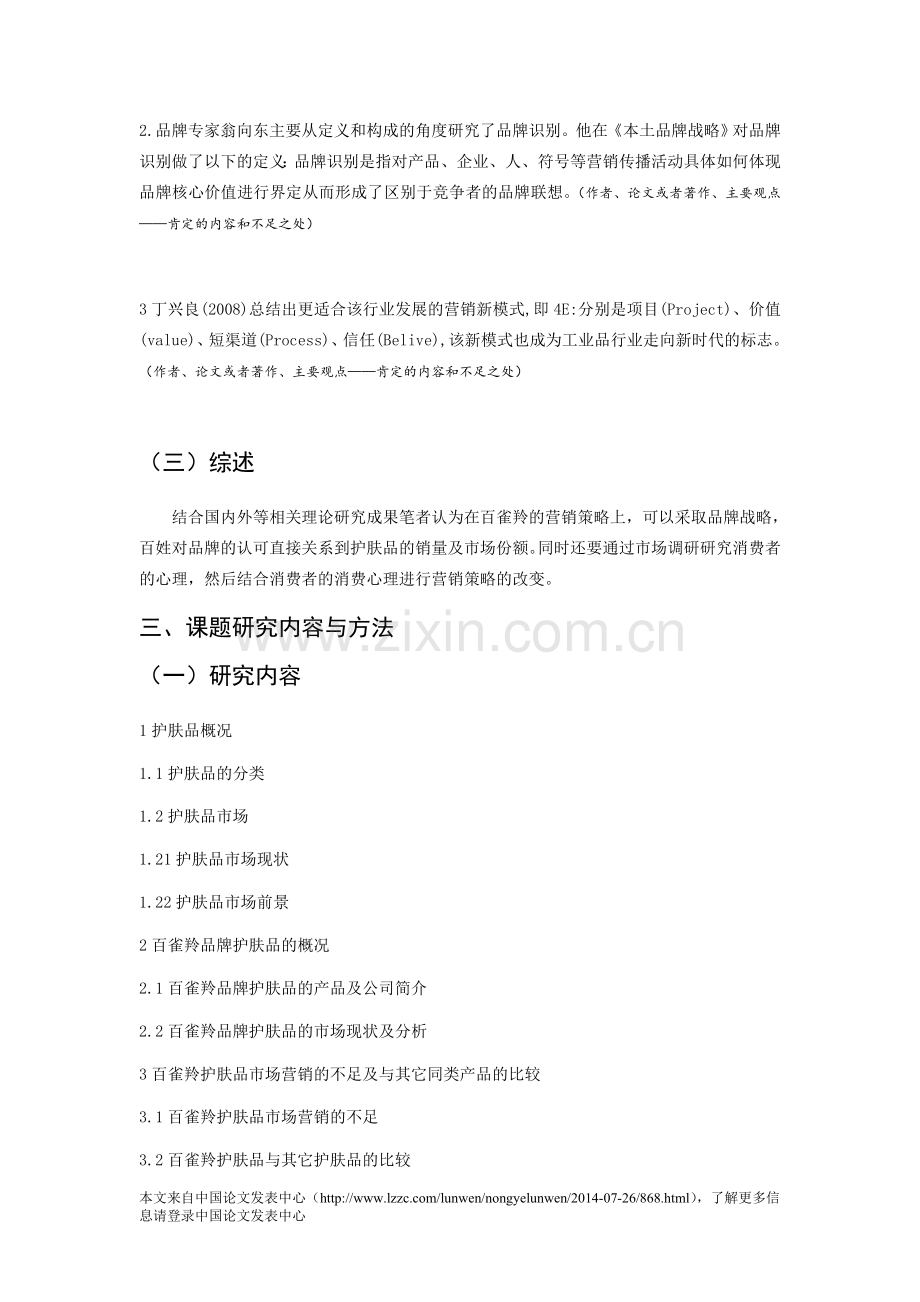 2.品牌专家翁向东主要从定义和构成的角度研究了品牌识别。他在《本土品牌战略》对品牌识别做了以下的定义:品牌识别是指对产品、企业、人、符号等营销传播活动具体如何体现品牌核心价值进行界定从而形成了区别于竞争者的品牌联想。(作者、论文或者著作、主要观点——肯定的内容和不足之处)

3丁兴良(2008)总结出更适合该行业发展的营销新模式,即4E:分别是项目(Project)、价值(value)、短渠道(Process)、信任(Belive),该新模式也成为工业品行业走向新时代的标志。(作者、论文或者著作、主要观点——肯定的内容和不足之处)

（三）综述

结合国内外等相关理论研究成果笔者认为在百雀羚的营销策略上，可以采取品牌战略，百姓对品牌的认可直接关系到护肤品的销量及市场份额。同时还要通过市场调研研究消费者的心理，然后结合消费者的消费心理进行营销策略的改变。

三、课题研究内容与方法

（一）研究内容

1护肤品概况

1.1护肤品的分类

1.2护肤品市场

1.21护肤品市场现状

1.22护肤品市场前景

2百雀羚品牌护肤品的概况

2.1百雀羚品牌护肤品的产品及公司简介

2.2百雀羚品牌护肤品的市场现状及分析

3百雀羚护肤品市场营销的不足及与其它同类产品的比较

3.1百雀羚护肤品市场营销的不足

3.2百雀羚护肤品与其它护肤品的比较

本文来自中国论文发表中心（http://www.lzzc.com/lunwen/nongyelunwen/2014-07-26/868.html），了解更多信息请登录中国论文发表中心

www.zixin.com.cn